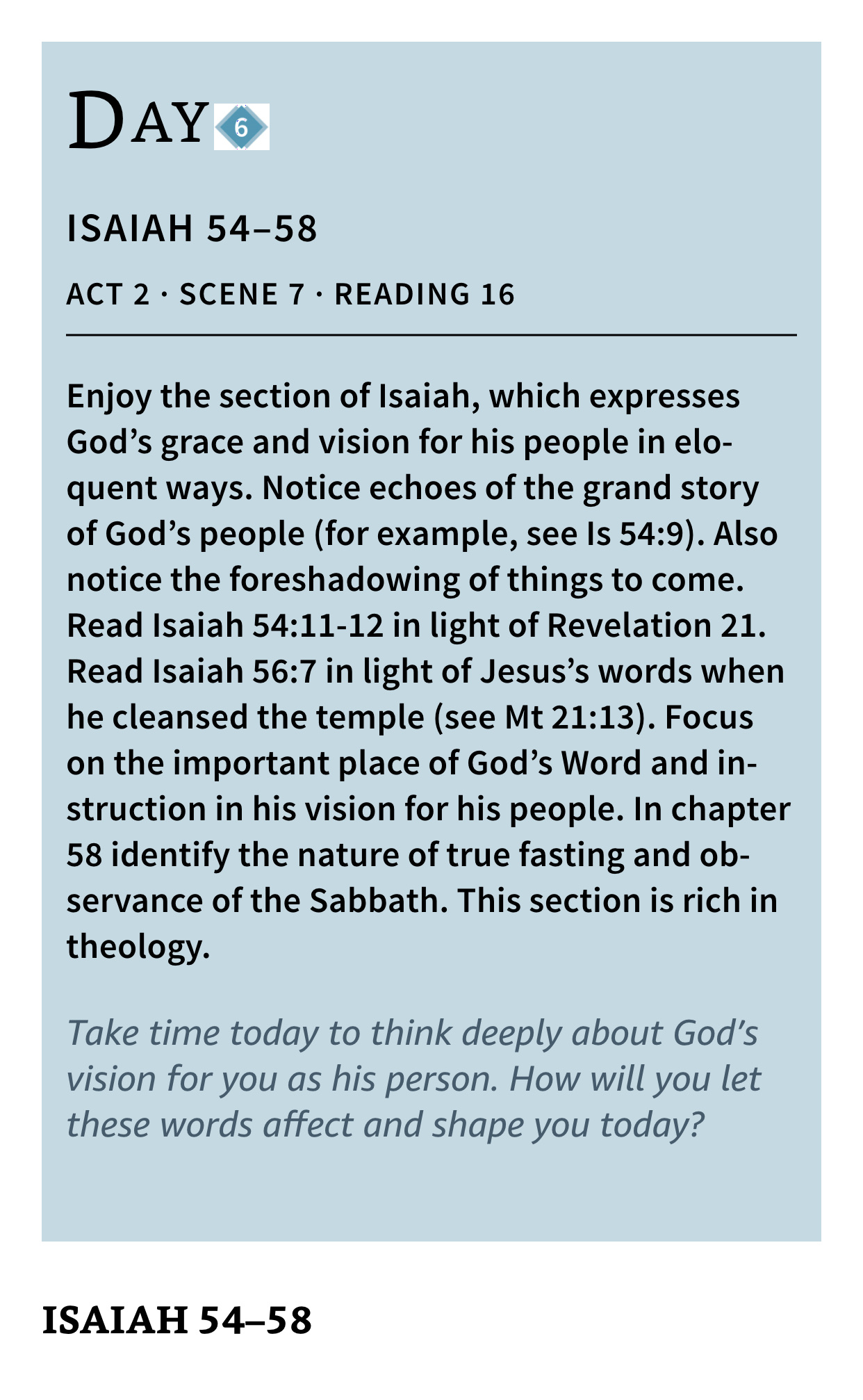 DAY 6

ISAIAH 54–58

ACT 2 · SCENE 7 · READING 16

Enjoy the section of Isaiah, which expresses God's grace and vision for his people in eloquent ways. Notice echoes of the grand story of God's people (for example, see Is 54:9). Also notice the foreshadowing of things to come. Read Isaiah 54:11-12 in light of Revelation 21. Read Isaiah 56:7 in light of Jesus's words when he cleansed the temple (see Mt 21:13). Focus on the important place of God's Word and instruction in his vision for his people. In chapter 58 identify the nature of true fasting and observance of the Sabbath. This section is rich in theology.

Take time today to think deeply about God's vision for you as his person. How will you let these words affect and shape you today?

ISAIAH 54–58